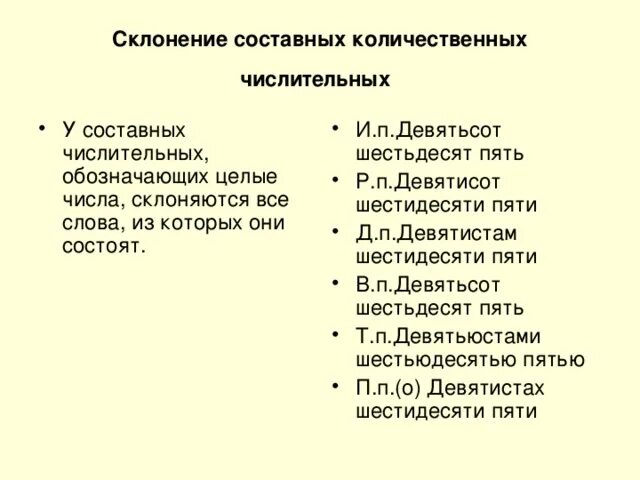 Склонение составных количественных

числительных

• У составных числительных, обозначающих целые числа, склоняются все слова, из которых они состоят.

• И.п.Девятьсот шестьдесят пять
• Р.п.Девятисот шестидесяти пяти
• Д.п.Девятистам шестидесяти пяти
• В.п.Девятьсот шестьдесят пять
• Т.п.Девятьюстами шестьюдесятью пятью
• П.п.(о) Девятистах шестидесяти пяти